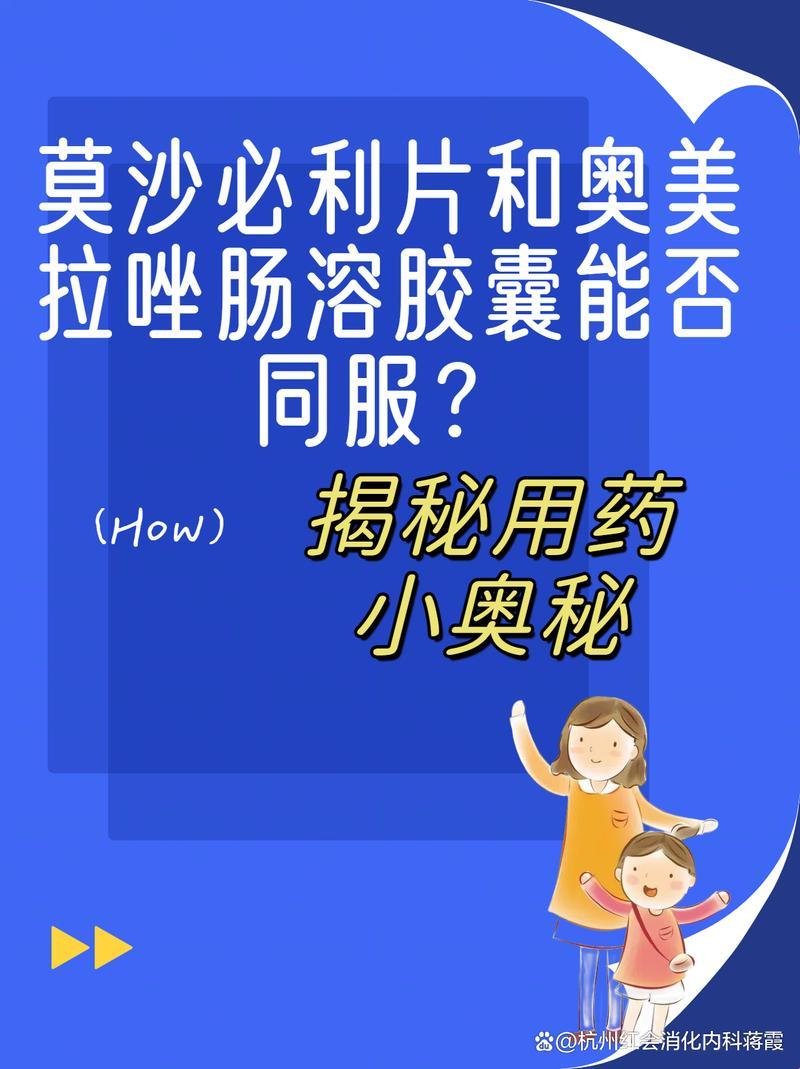 莫沙必利片和奥美拉唑肠溶胶囊能否同服？

(How)

揭秘用药小奥秘

@杭州红会消化内科蒋霞